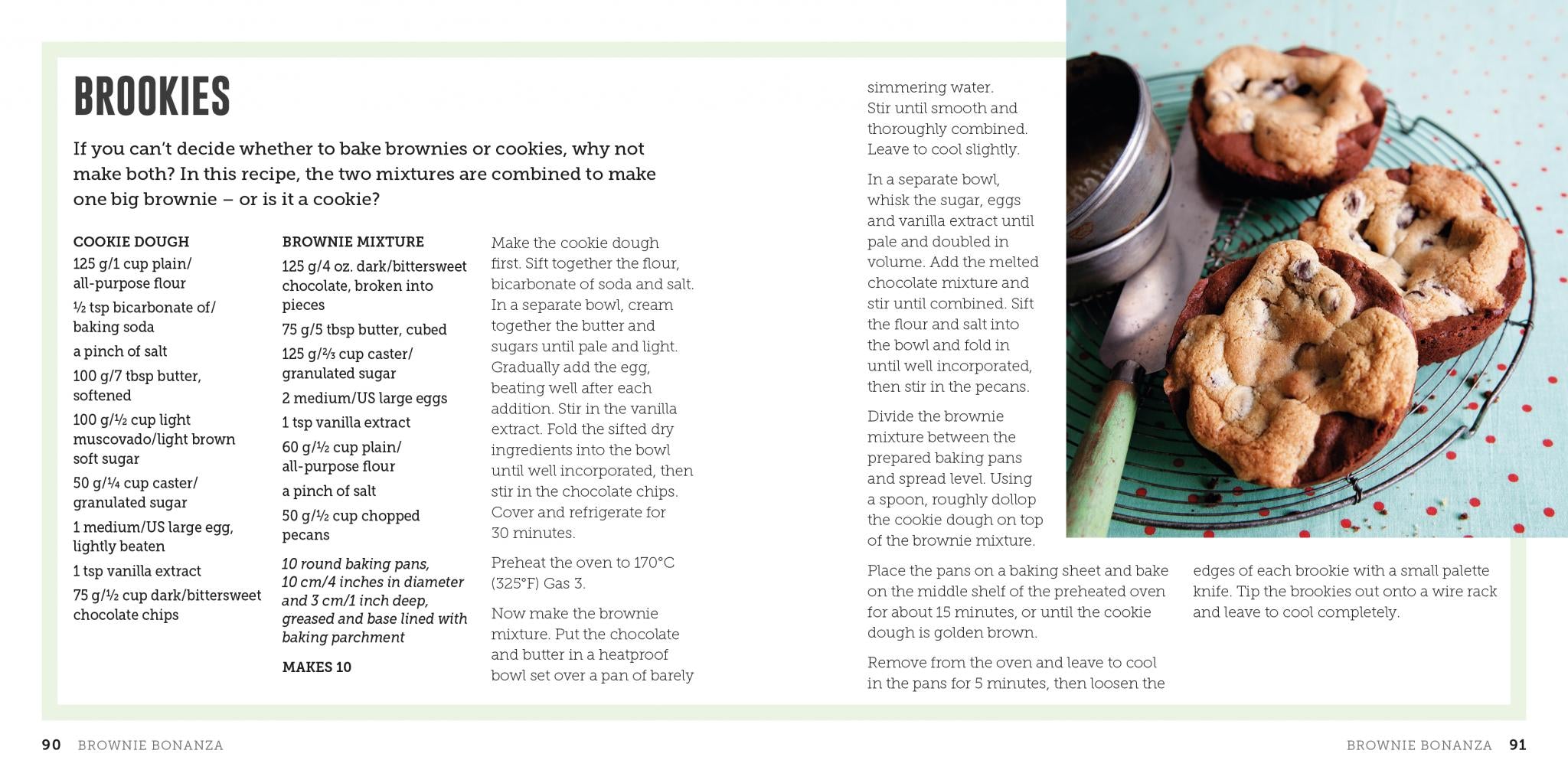 BROOKIES

If you can't decide whether to bake brownies or cookies, why not make both? In this recipe, the two mixtures are combined to make one big brownie – or is it a cookie?

COOKIE DOUGH
125 g/1 cup plain/ all-purpose flour
½ tsp bicarbonate of/ baking soda
a pinch of salt
100 g/7 tbsp butter, softened
100 g/½ cup light muscovado/light brown soft sugar
50 g/¼ cup caster/ granulated sugar
1 medium/US large egg, lightly beaten
1 tsp vanilla extract
75 g/½ cup dark/bittersweet chocolate chips

BROWNIE MIXTURE
125 g/4 oz. dark/bittersweet chocolate, broken into pieces
75 g/5 tbsp butter, cubed
125 g/⅔ cup caster/ granulated sugar
2 medium/US large eggs
1 tsp vanilla extract
60 g/½ cup plain/ all-purpose flour
a pinch of salt
50 g/½ cup chopped pecans

10 round baking pans, 10 cm/4 inches in diameter and 3 cm/1 inch deep, greased and base lined with baking parchment

MAKES 10

Make the cookie dough first. Sift together the flour, bicarbonate of soda and salt. In a separate bowl, cream together the butter and sugars until pale and light. Gradually add the egg, beating well after each addition. Stir in the vanilla extract. Fold the sifted dry ingredients into the bowl until well incorporated, then stir in the chocolate chips. Cover and refrigerate for 30 minutes.

Preheat the oven to 170°C (325°F) Gas 3.

Now make the brownie mixture. Put the chocolate and butter in a heatproof bowl set over a pan of barely simmering water. Stir until smooth and thoroughly combined. Leave to cool slightly.

In a separate bowl, whisk the sugar, eggs and vanilla extract until pale and doubled in volume. Add the melted chocolate mixture and stir until combined. Sift the flour and salt into the bowl and fold in until well incorporated, then stir in the pecans.

Divide the brownie mixture between the prepared baking pans and spread level. Using a spoon, roughly dollop the cookie dough on top of the brownie mixture.

Place the pans on a baking sheet and bake on the middle shelf of the preheated oven for about 15 minutes, or until the cookie dough is golden brown.

Remove from the oven and leave to cool in the pans for 5 minutes, then loosen the edges of each brookie with a small palette knife. Tip the brookies out onto a wire rack and leave to cool completely.

90 BROWNIE BONANZA

BROWNIE BONANZA 91